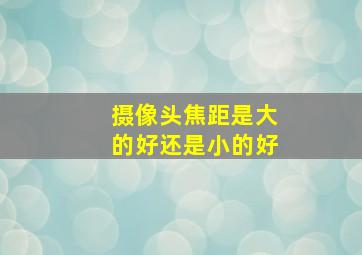 摄像头焦距是大的好还是小的好